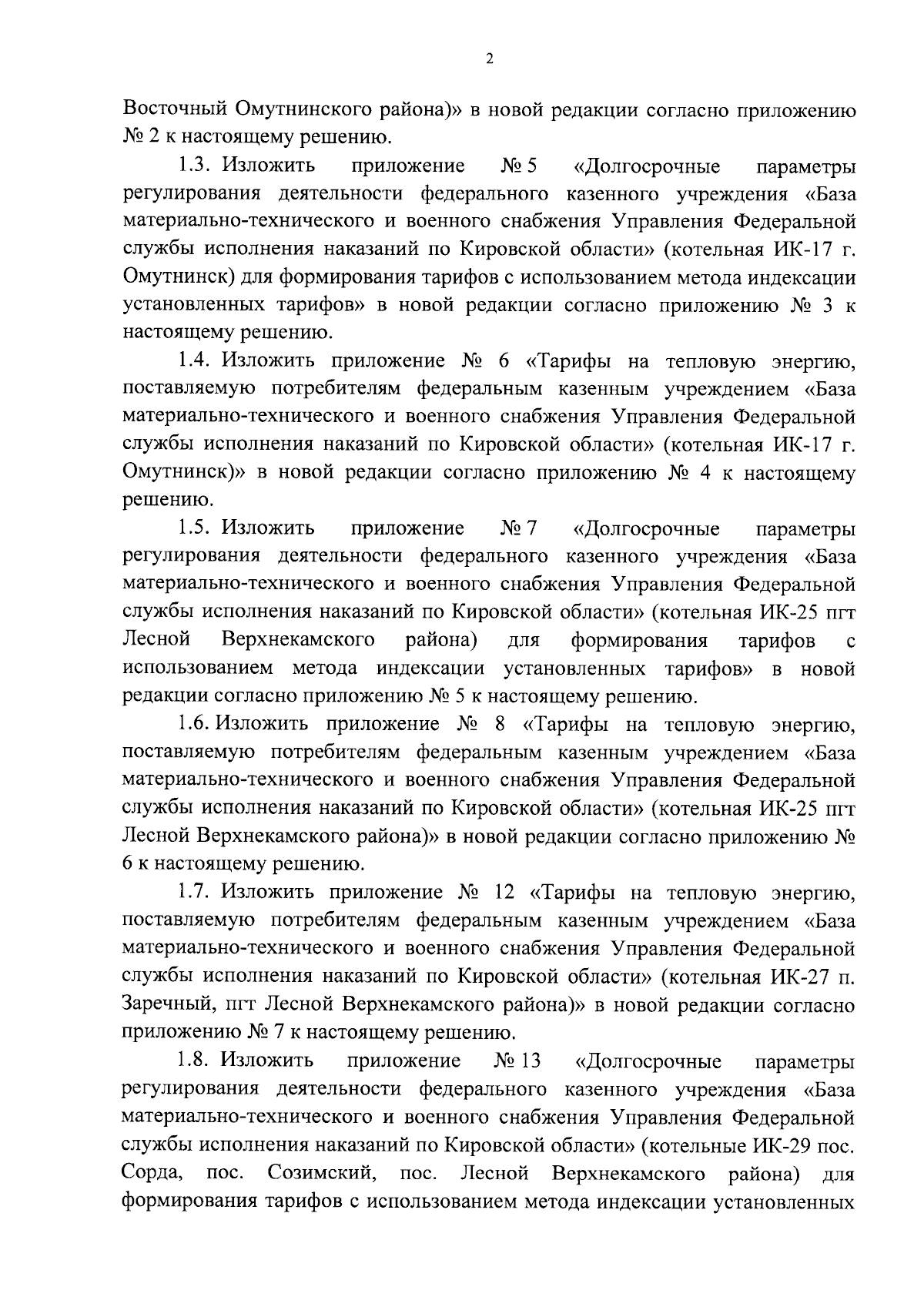 2

Восточный Омутнинского района)» в новой редакции согласно приложению № 2 к настоящему решению.

1.3. Изложить приложение № 5 «Долгосрочные параметры регулирования деятельности федерального казенного учреждения «База материально-технического и военного снабжения Управления Федеральной службы исполнения наказаний по Кировской области» (котельная ИК-17 г. Омутнинск) для формирования тарифов с использованием метода индексации установленных тарифов» в новой редакции согласно приложению № 3 к настоящему решению.

1.4. Изложить приложение № 6 «Тарифы на тепловую энергию, поставляемую потребителям федеральным казенным учреждением «База материально-технического и военного снабжения Управления Федеральной службы исполнения наказаний по Кировской области» (котельная ИК-17 г. Омутнинск)» в новой редакции согласно приложению № 4 к настоящему решению.

1.5. Изложить приложение № 7 «Долгосрочные параметры регулирования деятельности федерального казенного учреждения «База материально-технического и военного снабжения Управления Федеральной службы исполнения наказаний по Кировской области» (котельная ИК-25 пгт Лесной Верхнекамского района) для формирования тарифов с использованием метода индексации установленных тарифов» в новой редакции согласно приложению № 5 к настоящему решению.

1.6. Изложить приложение № 8 «Тарифы на тепловую энергию, поставляемую потребителям федеральным казенным учреждением «База материально-технического и военного снабжения Управления Федеральной службы исполнения наказаний по Кировской области» (котельная ИК-25 пгт Лесной Верхнекамского района)» в новой редакции согласно приложению № 6 к настоящему решению.

1.7. Изложить приложение № 12 «Тарифы на тепловую энергию, поставляемую потребителям федеральным казенным учреждением «База материально-технического и военного снабжения Управления Федеральной службы исполнения наказаний по Кировской области» (котельная ИК-27 п. Заречный, пгт Лесной Верхнекамского района)» в новой редакции согласно приложению № 7 к настоящему решению.

1.8. Изложить приложение № 13 «Долгосрочные параметры регулирования деятельности федерального казенного учреждения «База материально-технического и военного снабжения Управления Федеральной службы исполнения наказаний по Кировской области» (котельные ИК-29 пос. Сорда, пос. Созимский, пос. Лесной Верхнекамского района) для формирования тарифов с использованием метода индексации установленных